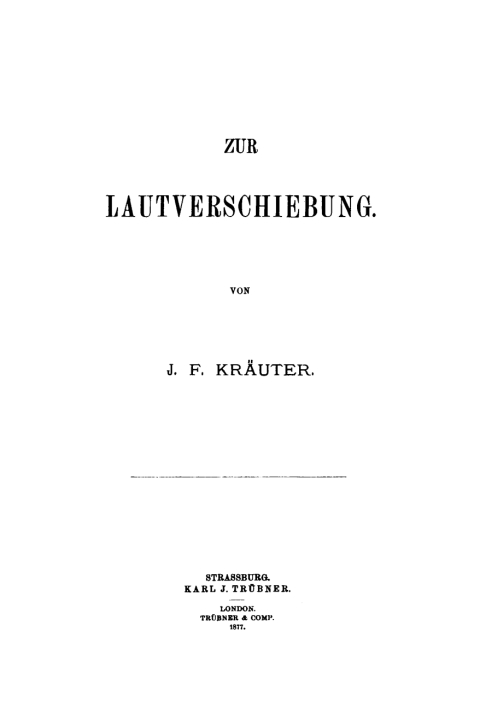 ZUR

LAUTVERSCHIEBUNG.

VON

J. F. KRÄUTER.

STRASSBURG.
KARL J. TRÜBNER.

LONDON.
TRÜBNER & COMP.
1877.